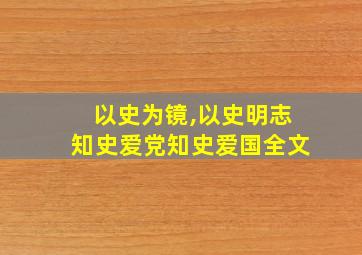 以史为镜,以史明志
知史爱党知史爱国全文